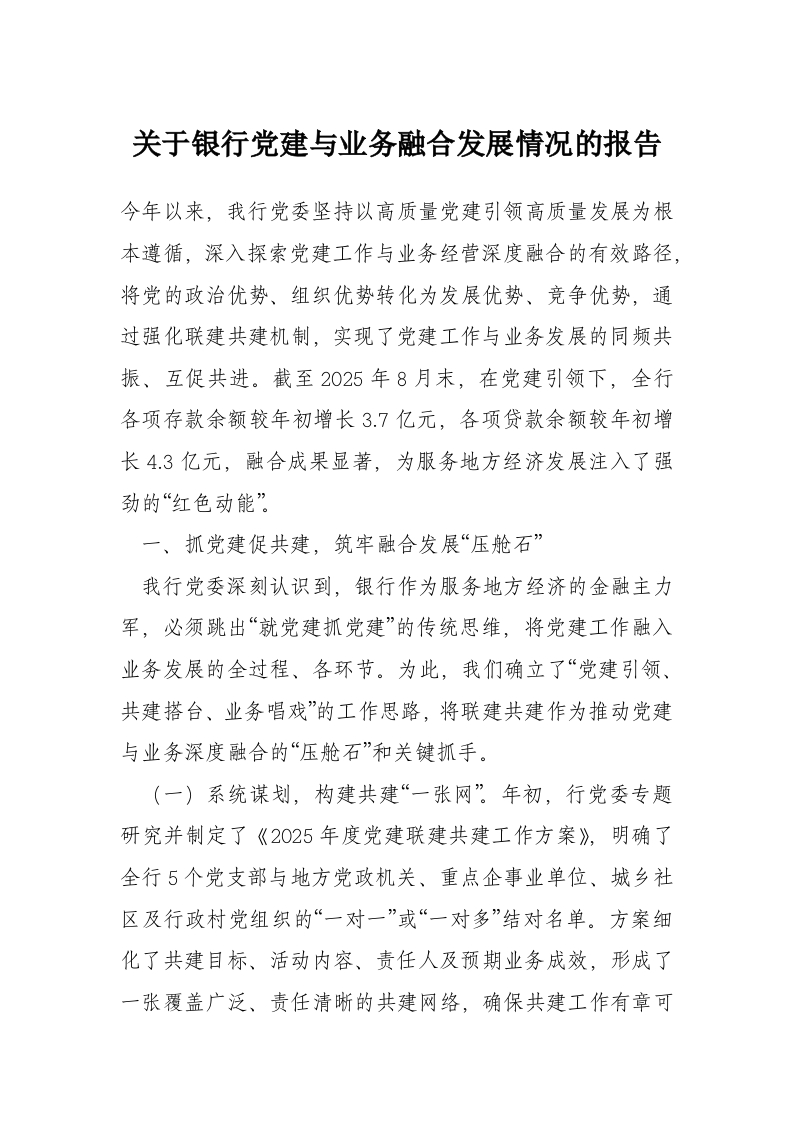 关于银行党建与业务融合发展情况的报告

今年以来，我行党委坚持以高质量党建引领高质量发展为根本遵循，深入探索党建工作与业务经营深度融合的有效路径，将党的政治优势、组织优势转化为发展优势、竞争优势，通过强化联建共建机制，实现了党建工作与业务发展的同频共振、互促共进。截至2025年8月末，在党建引领下，全行各项存款余额较年初增长3.7亿元，各项贷款余额较年初增长4.3亿元，融合成果显著，为服务地方经济发展注入了强劲的“红色动能”。

一、抓党建促共建，筑牢融合发展“压舱石”

我行党委深刻认识到，银行作为服务地方经济的金融主力军，必须跳出“就党建抓党建”的传统思维，将党建工作融入业务发展的全过程、各环节。为此，我们确立了“党建引领、共建搭台、业务唱戏”的工作思路，将联建共建作为推动党建与业务深度融合的“压舱石”和关键抓手。

（一）系统谋划，构建共建“一张网”。年初，行党委专题研究并制定了《2025年度党建联建共建工作方案》，明确了全行5个党支部与地方党政机关、重点企事业单位、城乡社区及行政村党组织的“一对一”或“一对多”结对名单。方案细化了共建目标、活动内容、责任人及预期业务成效，形成了一张覆盖广泛、责任清晰的共建网络，确保共建工作有章可